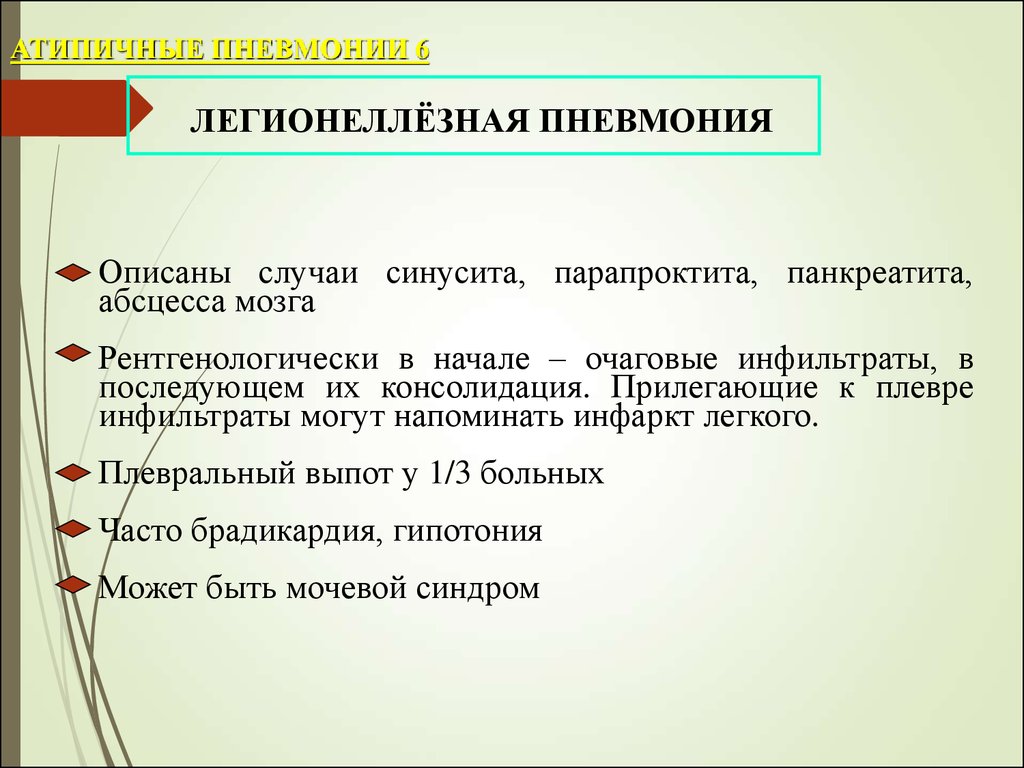 АТИПИЧНЫЕ ПНЕВМОНИИ 6

ЛЕГИОНЕЛЛЁЗНАЯ ПНЕВМОНИЯ

Описаны случаи синусита, парапроктита, панкреатита, абсцесса мозга

Рентгенологически в начале – очаговые инфильтраты, в последующем их консолидация. Прилегающие к плевре инфильтраты могут напоминать инфаркт легкого.

Плевральный выпот у 1/3 больных

Часто брадикардия, гипотония

Может быть мочевой синдром